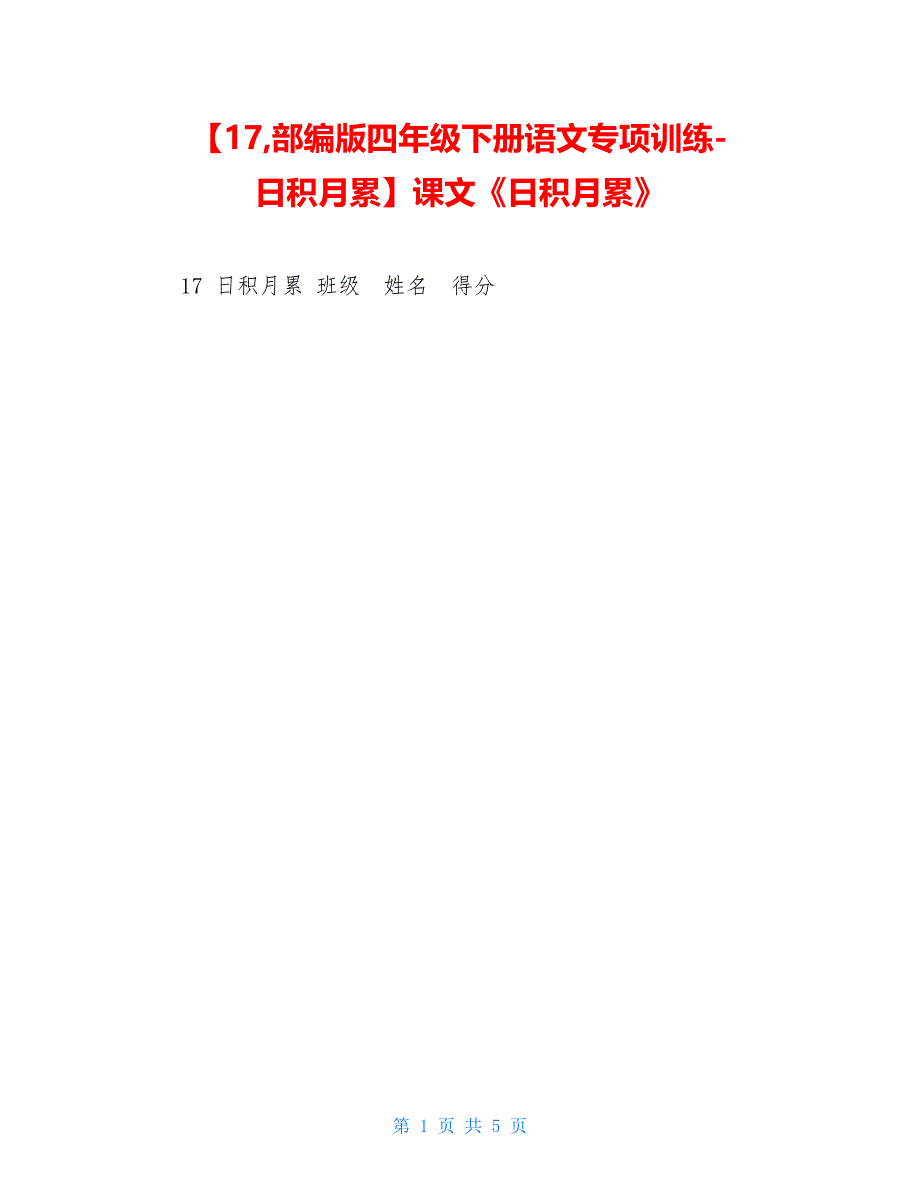 【17,部编版四年级下册语文专项训练-日积月累】课文《日积月累》

17 日积月累 班级 姓名 得分

第 1 页 共 5 页